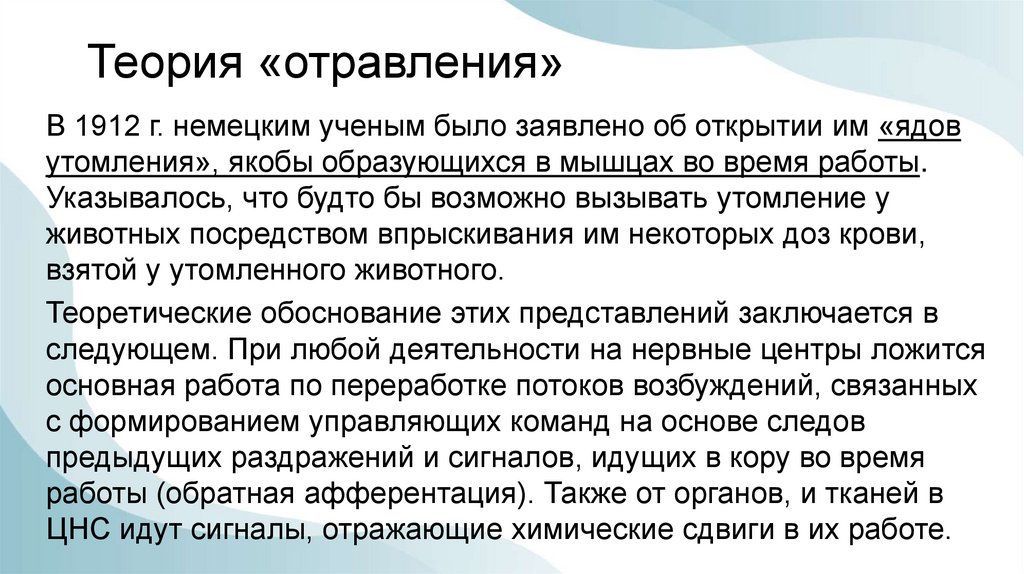 Теория «отравления»

В 1912 г. немецким ученым было заявлено об открытии им «ядов утомления», якобы образующихся в мышцах во время работы. Указывалось, что будто бы возможно вызывать утомление у животных посредством впрыскивания им некоторых доз крови, взятой у утомленного животного.

Теоретические обоснование этих представлений заключается в следующем. При любой деятельности на нервные центры ложится основная работа по переработке потоков возбуждений, связанных с формированием управляющих команд на основе следов предыдущих раздражений и сигналов, идущих в кору во время работы (обратная афферентация). Также от органов, и тканей в ЦНС идут сигналы, отражающие химические сдвиги в их работе.